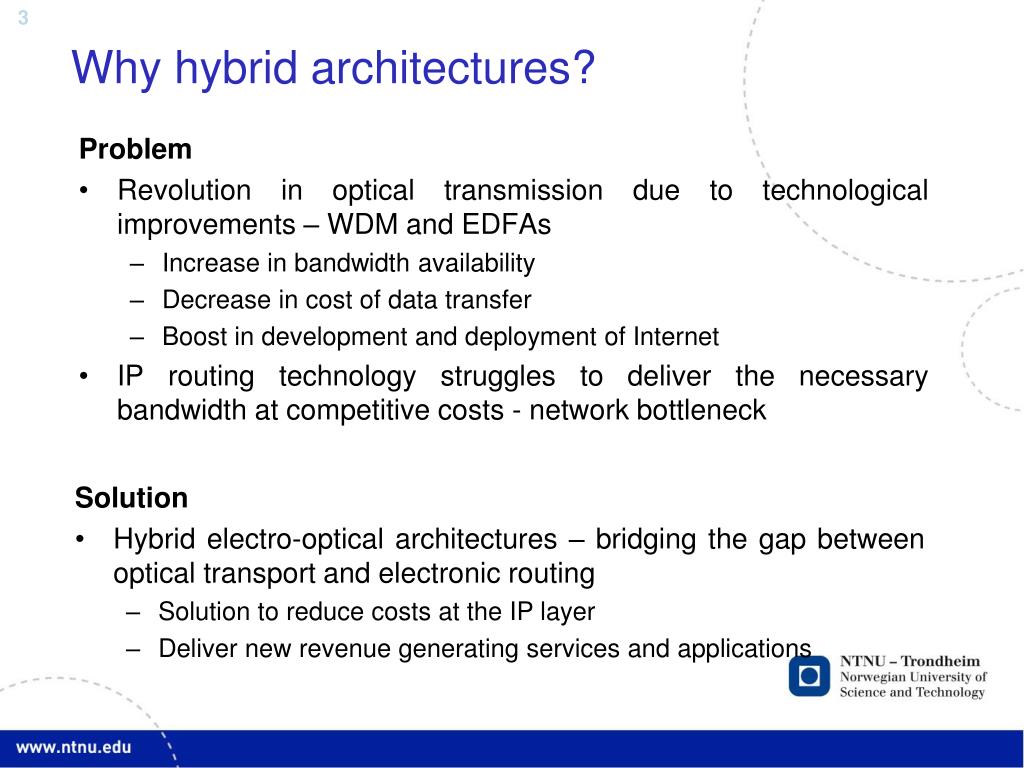 3

Why hybrid architectures?

Problem

• Revolution in optical transmission due to technological improvements – WDM and EDFAs

– Increase in bandwidth availability

– Decrease in cost of data transfer

– Boost in development and deployment of Internet

• IP routing technology struggles to deliver the necessary bandwidth at competitive costs - network bottleneck

Solution

• Hybrid electro-optical architectures – bridging the gap between optical transport and electronic routing

– Solution to reduce costs at the IP layer

– Deliver new revenue generating services and applications

NTNU – Trondheim
Norwegian University of
Science and Technology

www.ntnu.edu